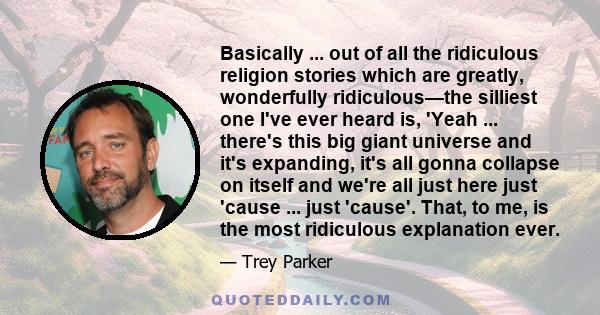 Basically ... out of all the ridiculous religion stories which are greatly, wonderfully ridiculous—the silliest one I've ever heard is, 'Yeah ... there's this big giant universe and it's expanding, it's all gonna collapse on itself and we're all just here just 'cause ... just 'cause'. That, to me, is the most ridiculous explanation ever.

— Trey Parker

QUOTEDDAILY.COM